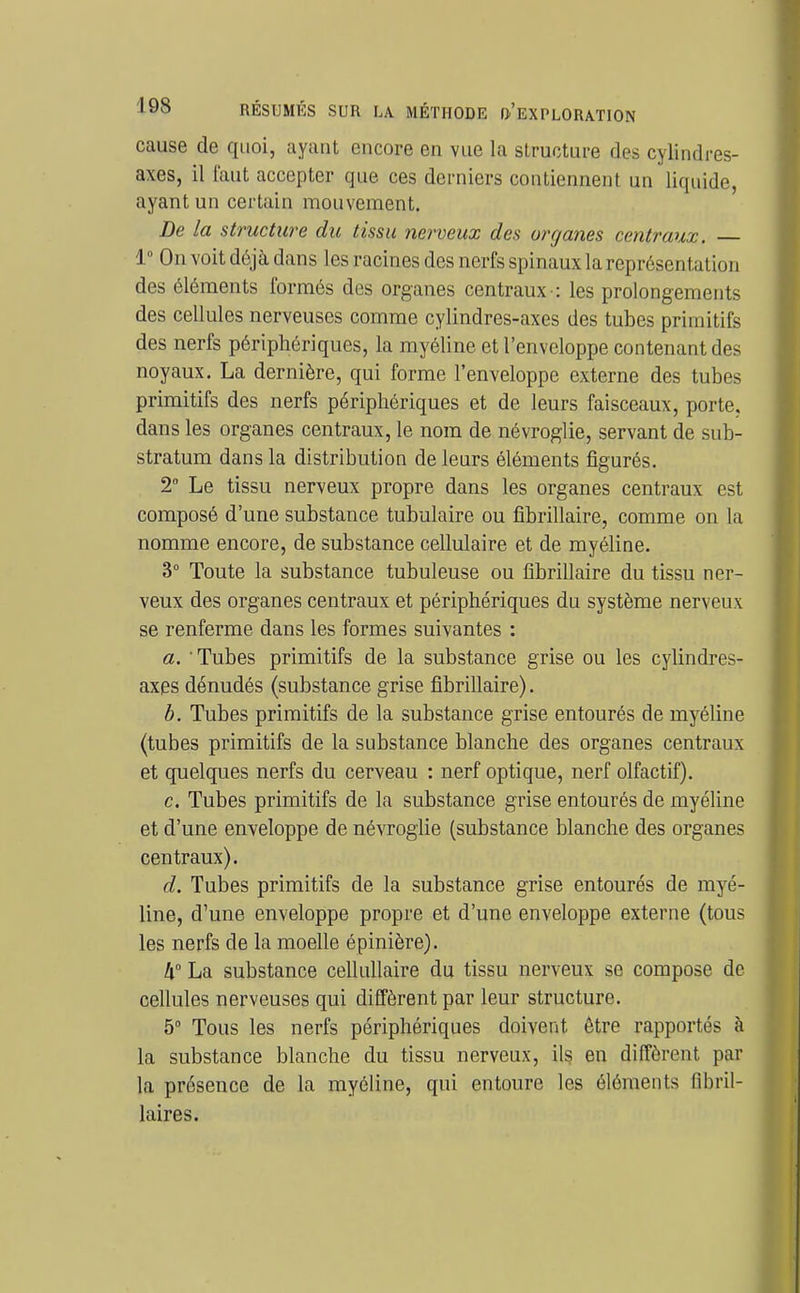 198 RÉSUMÉS SUR LA MÉTHODE D'EXPLORATION

cause de quoi, ayant encore en vue la structure des cylindres-axes, il faut accepter que ces derniers contiennent un liquide, ayant un certain mouvement.

De la structure du tissu nerveux des organes centraux. — 1° On voit déjà dans les racines des nerfs spinaux la représentation des éléments formés des organes centraux : les prolongements des cellules nerveuses comme cylindres-axes des tubes primitifs des nerfs périphériques, la myéline et l'enveloppe contenant des noyaux. La dernière, qui forme l'enveloppe externe des tubes primitifs des nerfs périphériques et de leurs faisceaux, porte, dans les organes centraux, le nom de névroglie, servant de substratum dans la distribution de leurs éléments figurés.

2° Le tissu nerveux propre dans les organes centraux est composé d'une substance tubulaire ou fibrillaire, comme on la nomme encore, de substance cellulaire et de myéline.

3° Toute la substance tubuleuse ou fibrillaire du tissu nerveux des organes centraux et périphériques du système nerveux se renferme dans les formes suivantes :

a. Tubes primitifs de la substance grise ou les cylindres-axes dénudés (substance grise fibrillaire).

b. Tubes primitifs de la substance grise entourés de myéline (tubes primitifs de la substance blanche des organes centraux et quelques nerfs du cerveau : nerf optique, nerf olfactif).

c. Tubes primitifs de la substance grise entourés de myéline et d'une enveloppe de névroglie (substance blanche des organes centraux).

d. Tubes primitifs de la substance grise entourés de myéline, d'une enveloppe propre et d'une enveloppe externe (tous les nerfs de la moelle épinière).

4° La substance cellullaire du tissu nerveux se compose de cellules nerveuses qui diffèrent par leur structure.

5° Tous les nerfs périphériques doivent être rapportés à la substance blanche du tissu nerveux, ils en diffèrent par la présence de la myéline, qui entoure les éléments fibrillaires.